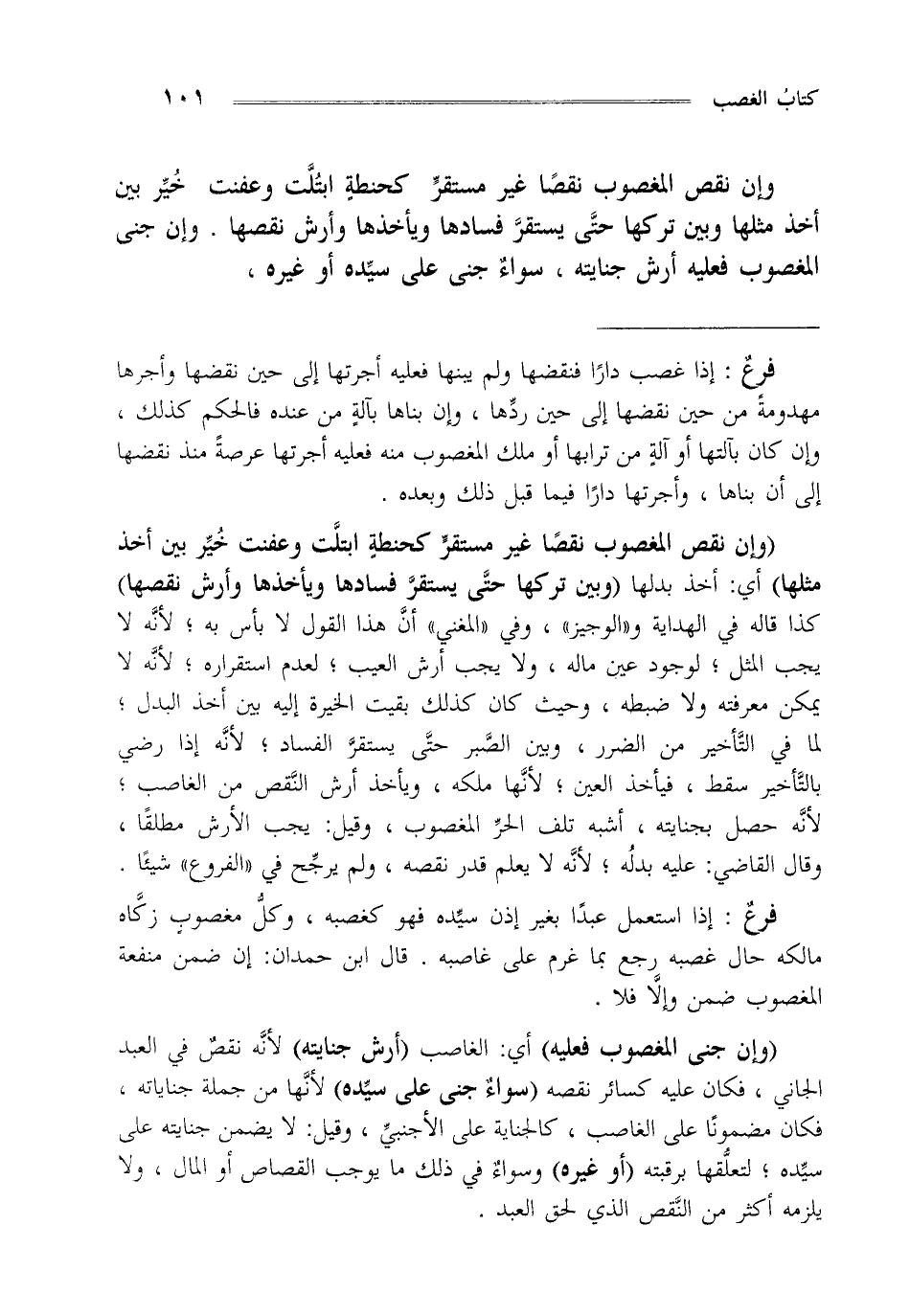 كتابُ الغصب ١٠١

وإن نقص المغصوب نقصًا غير مستقرٍّ كحنطةٍ ابتلَّت وعفنت خُيِّر بين أخذ مثلها وبين تركها حتَّى يستقرَّ فسادها ويأخذها وأرش نقصها . وإن جنى المغصوب فعليه أرش جنايته ، سواءٌ جنى على سيِّده أو غيره ،

فرعٌ : إذا غصب دارًا فنقضها ولم يبنها فعليه أجرتها إلى حين نقضها وأجرها مهدومةً من حين نقضها إلى حين ردِّها ، وإن بناها بآلةٍ من عنده فالحكم كذلك ، وإن كان بآلتها أو آلةٍ من ترابها أو ملك المغصوب منه فعليه أجرتها عرصةً منذ نقضها إلى أن بناها ، وأجرتها دارًا فيما قبل ذلك وبعده .

(وإن نقص المغصوب نقصًا غير مستقرٍّ كحنطةٍ ابتلَّت وعفنت خُيِّر بين أخذ مثلها) أي: أخذ بدلها (وبين تركها حتَّى يستقرَّ فسادها ويأخذها وأرش نقصها) كذا قاله في الهداية و«الوجيز» ، وفي «المغني» أنَّ هذا القول لا بأس به ؛ لأنَّه لا يجب المثل ؛ لوجود عين ماله ، ولا يجب أرش العيب ؛ لعدم استقراره ؛ لأنَّه لا يمكن معرفته ولا ضبطه ، وحيث كان كذلك بقيت الخيرة إليه بين أخذ البدل ؛ لما في التَّأخير من الضرر ، وبين الصَّبر حتَّى يستقرَّ الفساد ؛ لأنَّه إذا رضي بالتَّأخير سقط ، فيأخذ العين ؛ لأنَّها ملكه ، ويأخذ أرش النَّقص من الغاصب ؛ لأنَّه حصل بجنايته ، أشبه تلف الحرِّ المغصوب ، وقيل: يجب الأرش مطلقًا ، وقال القاضي: عليه بدلُه ؛ لأنَّه لا يعلم قدر نقصه ، ولم يرجِّح في «الفروع» شيئًا .

فرعٌ : إذا استعمل عبدًا بغير إذن سيِّده فهو كغصبه ، وكلُّ مغصوبٍ زكَّاه مالكه حال غصبه رجع بما غرم على غاصبه . قال ابن حمدان: إن ضمن منفعة المغصوب ضمن وإلَّا فلا .

(وإن جنى المغصوب فعليه) أي: الغاصب (أرش جنايته) لأنَّه نقصٌ في العبد الجاني ، فكان عليه كسائر نقصه (سواءٌ جنى على سيِّده) لأنَّها من جملة جناياته ، فكان مضمونًا على الغاصب ، كالجناية على الأجنبيِّ ، وقيل: لا يضمن جنايته على سيِّده ؛ لتعلُّقها برقبته (أو غيره) وسواءٌ في ذلك ما يوجب القصاص أو المال ، ولا يلزمه أكثر من النَّقص الذي لحق العبد .